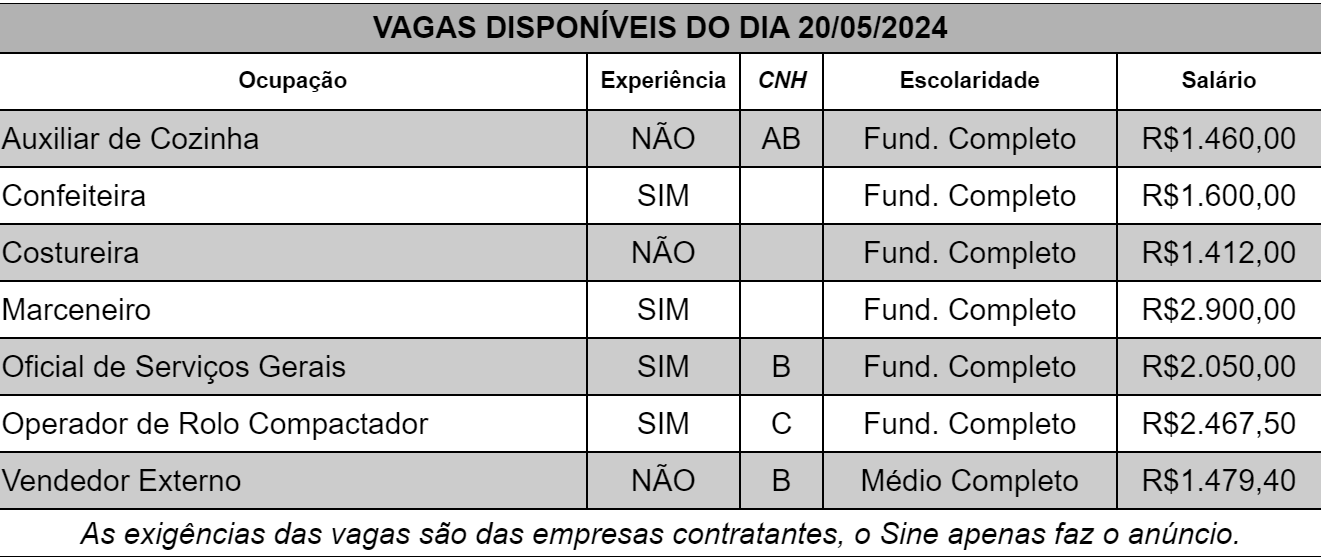 VAGAS DISPONÍVEIS DO DIA 20/05/2024

| Ocupação | Experiência | CNH | Escolaridade | Salário |
|---|---|---|---|---|
| Auxiliar de Cozinha | NÃO | AB | Fund. Completo | R$1.460,00 |
| Confeiteira | SIM | | Fund. Completo | R$1.600,00 |
| Costureira | NÃO | | Fund. Completo | R$1.412,00 |
| Marceneiro | SIM | | Fund. Completo | R$2.900,00 |
| Oficial de Serviços Gerais | SIM | B | Fund. Completo | R$2.050,00 |
| Operador de Rolo Compactador | SIM | C | Fund. Completo | R$2.467,50 |
| Vendedor Externo | NÃO | B | Médio Completo | R$1.479,40 |

As exigências das vagas são das empresas contratantes, o Sine apenas faz o anúncio.